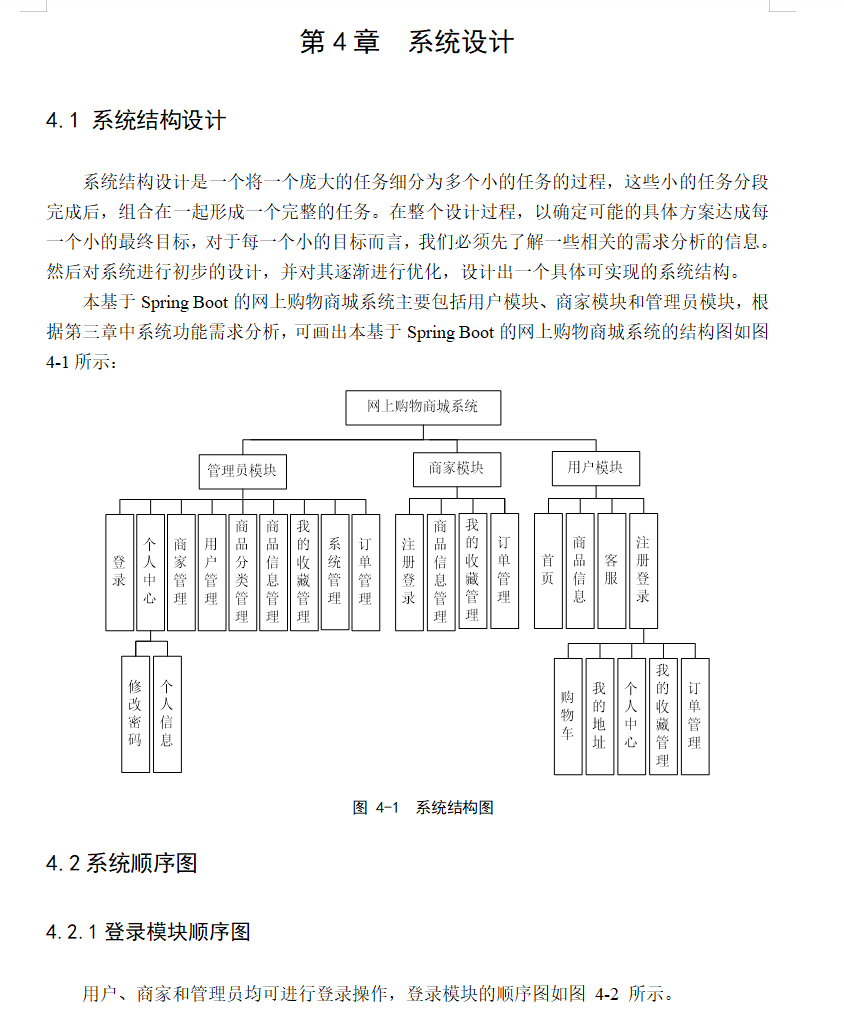 第 4 章　系统设计

4.1 系统结构设计

系统结构设计是一个将一个庞大的任务细分为多个小的任务的过程，这些小的任务分段完成后，组合在一起形成一个完整的任务。在整个设计过程，以确定可能的具体方案达成每一个小的最终目标，对于每一个小的目标而言，我们必须先了解一些相关的需求分析的信息。然后对系统进行初步的设计，并对其逐渐进行优化，设计出一个具体可实现的系统结构。

本基于 Spring Boot 的网上购物商城系统主要包括用户模块、商家模块和管理员模块，根据第三章中系统功能需求分析，可画出本基于 Spring Boot 的网上购物商城系统的结构图如图 4-1 所示：

网上购物商城系统

管理员模块

商家模块

用户模块

登录

个人中心

商家管理

用户管理

商品分类管理

商品信息管理

我的收藏管理

系统管理

订单管理

注册登录

商品信息管理

我的收藏管理

订单管理

首页

商品信息

客服

注册登录

修改密码

个人信息

购物车

我的地址

个人中心

我的收藏管理

订单管理

图 4-1　系统结构图

4.2 系统顺序图

4.2.1 登录模块顺序图

用户、商家和管理员均可进行登录操作，登录模块的顺序图如图 4-2 所示。